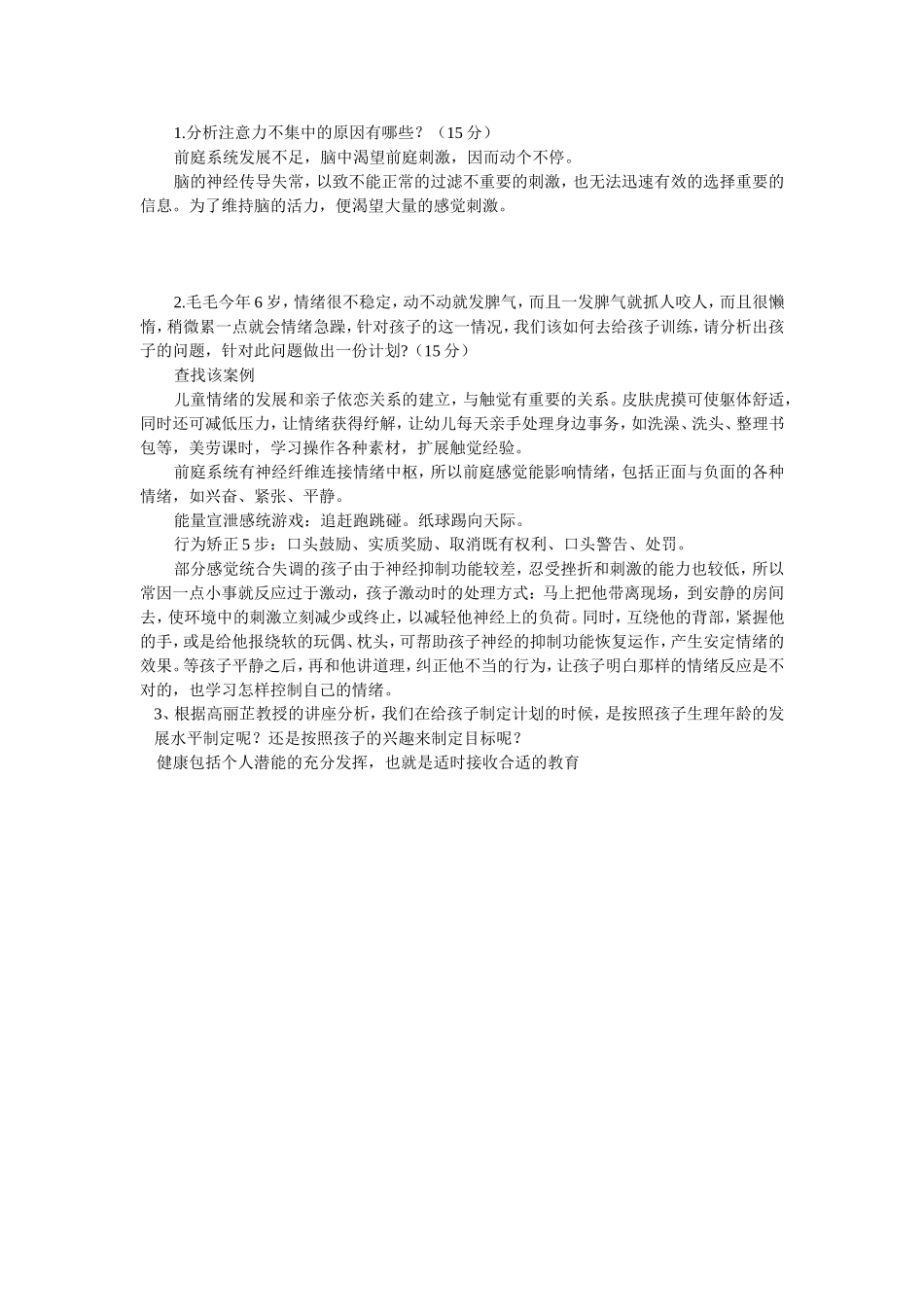 1.分析注意力不集中的原因有哪些？（15 分）

前庭系统发展不足，脑中渴望前庭刺激，因而动个不停。

脑的神经传导失常，以致不能正常的过滤不重要的刺激，也无法迅速有效的选择重要的信息。为了维持脑的活力，便渴望大量的感觉刺激。

2.毛毛今年 6 岁，情绪很不稳定，动不动就发脾气，而且一发脾气就抓人咬人，而且很懒惰，稍微累一点就会情绪急躁，针对孩子的这一情况，我们该如何去给孩子训练，请分析出孩子的问题，针对此问题做出一份计划?（15 分）

查找该案例

儿童情绪的发展和亲子依恋关系的建立，与触觉有重要的关系。皮肤虎摸可使躯体舒适，同时还可减低压力，让情绪获得纾解，让幼儿每天亲手处理身边事务，如洗澡、洗头、整理书包等，美劳课时，学习操作各种素材，扩展触觉经验。

前庭系统有神经纤维连接情绪中枢，所以前庭感觉能影响情绪，包括正面与负面的各种情绪，如兴奋、紧张、平静。

能量宣泄感统游戏：追赶跑跳碰。纸球踢向天际。

行为矫正 5 步：口头鼓励、实质奖励、取消既有权利、口头警告、处罚。

部分感觉统合失调的孩子由于神经抑制功能较差，忍受挫折和刺激的能力也较低，所以常因一点小事就反应过于激动，孩子激动时的处理方式：马上把他带离现场，到安静的房间去，使环境中的刺激立刻减少或终止，以减轻他神经上的负荷。同时，互绕他的背部，紧握他的手，或是给他报绕软的玩偶、枕头，可帮助孩子神经的抑制功能恢复运作，产生安定情绪的效果。等孩子平静之后，再和他讲道理，纠正他不当的行为，让孩子明白那样的情绪反应是不对的，也学习怎样控制自己的情绪。

3、根据高丽芷教授的讲座分析，我们在给孩子制定计划的时候，是按照孩子生理年龄的发展水平制定呢？还是按照孩子的兴趣来制定目标呢？

健康包括个人潜能的充分发挥，也就是适时接收合适的教育